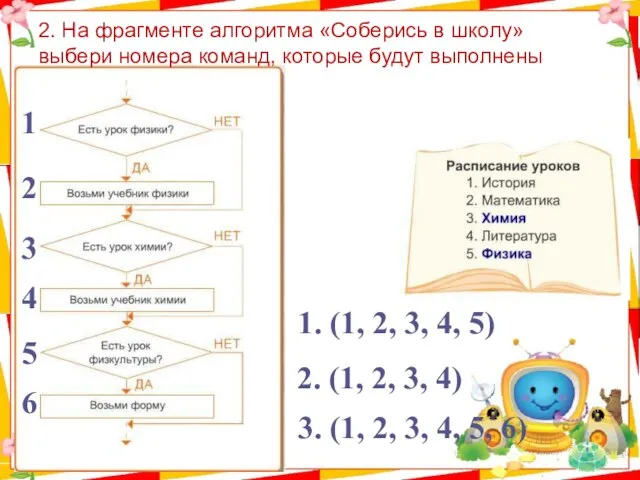 2. На фрагменте алгоритма «Соберись в школу» выбери номера команд, которые будут выполнены

1
Есть урок физики?
НЕТ
ДА
2
Возьми учебник физики
3
Есть урок химии?
НЕТ
ДА
4
Возьми учебник химии
5
Есть урок физкультуры?
НЕТ
ДА
6
Возьми форму

Расписание уроков
1. История
2. Математика
3. Химия
4. Литература
5. Физика

1. (1, 2, 3, 4, 5)

2. (1, 2, 3, 4)

3. (1, 2, 3, 4, 5, 6)